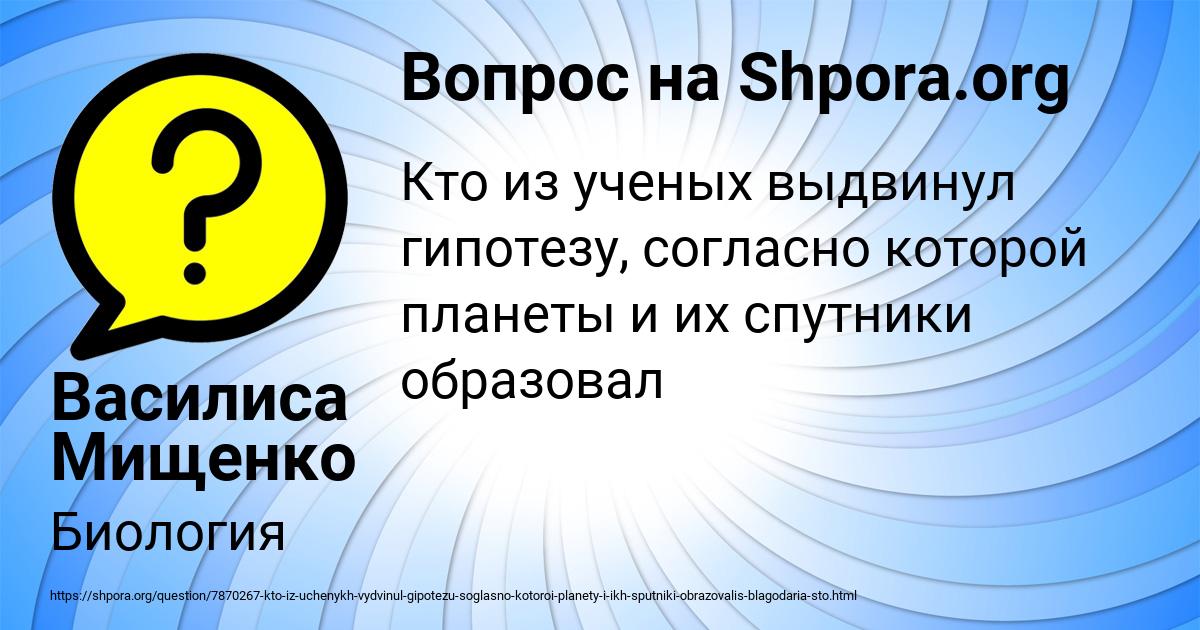 Вопрос на Shpora.org

Кто из ученых выдвинул гипотезу, согласно которой планеты и их спутники образовал

Василиса Мищенко

Биология

https://shpora.org/question/7870267-kto-iz-uchenykh-vydvinul-gipotezu-soglasno-kotoroi-planety-i-ikh-sputniki-obrazovalis-blagodaria-sto.html